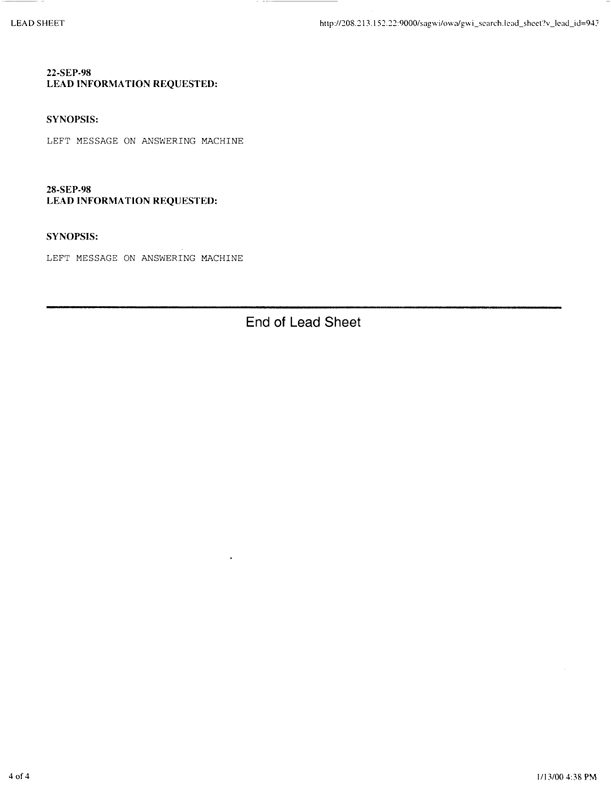 LEAD SHEET

http://208.213.152.22:9000/sagwi/owa/gwi_search.lead_sheet?v_lead_id=943

22-SEP-98
LEAD INFORMATION REQUESTED:

SYNOPSIS:

LEFT MESSAGE ON ANSWERING MACHINE

28-SEP-98
LEAD INFORMATION REQUESTED:

SYNOPSIS:

LEFT MESSAGE ON ANSWERING MACHINE

End of Lead Sheet

4 of 4

1/13/00 4:38 PM